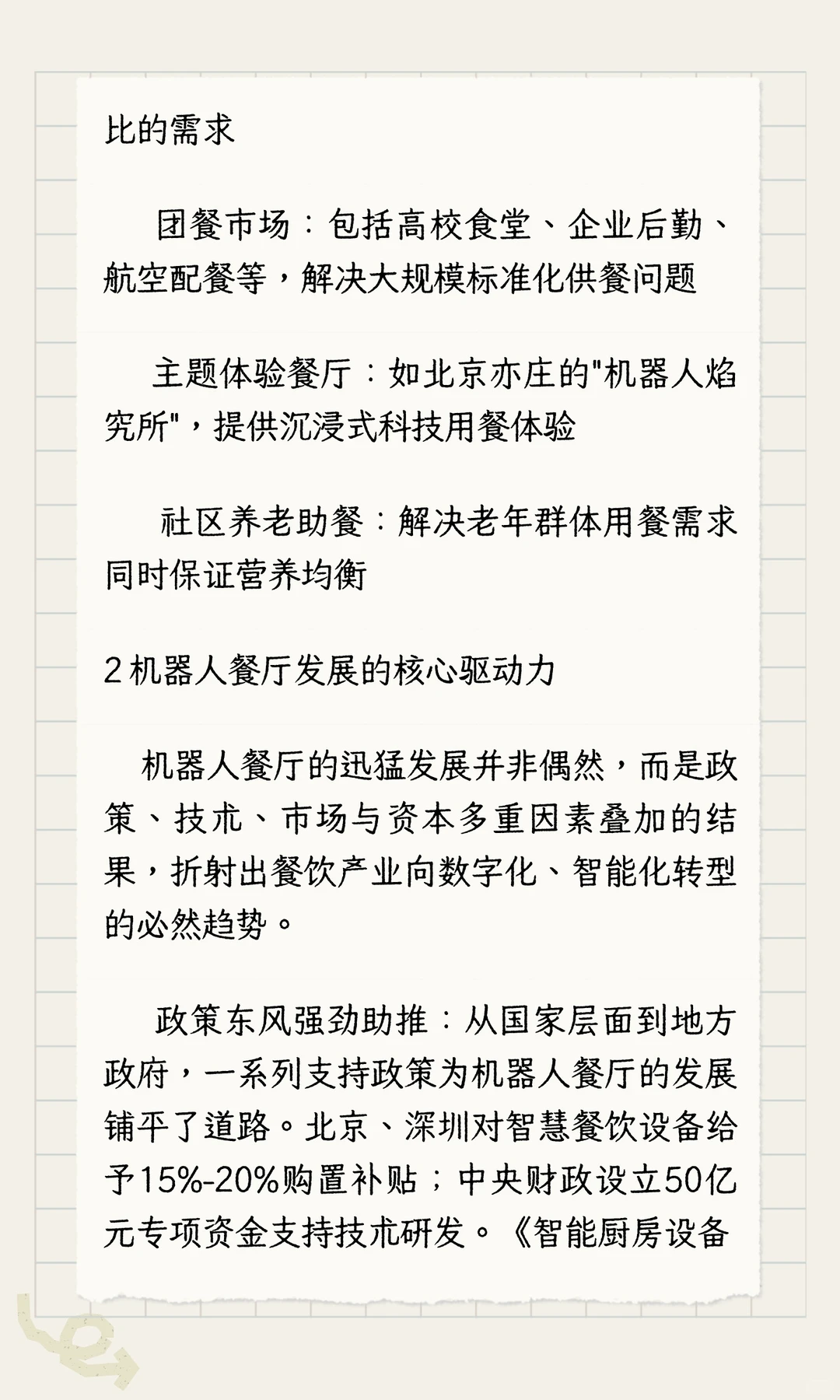 比的需求

团餐市场：包括高校食堂、企业后勤、航空配餐等，解决大规模标准化供餐问题

主题体验餐厅：如北京亦庄的"机器人焰究所"，提供沉浸式科技用餐体验

社区养老助餐：解决老年群体用餐需求同时保证营养均衡

2 机器人餐厅发展的核心驱动力

机器人餐厅的迅猛发展并非偶然，而是政策、技术、市场与资本多重因素叠加的结果，折射出餐饮产业向数字化、智能化转型的必然趋势。

政策东风强劲助推：从国家层面到地方政府，一系列支持政策为机器人餐厅的发展铺平了道路。北京、深圳对智慧餐饮设备给予15%-20%购置补贴；中央财政设立50亿元专项资金支持技术研发。《智能厨房设备